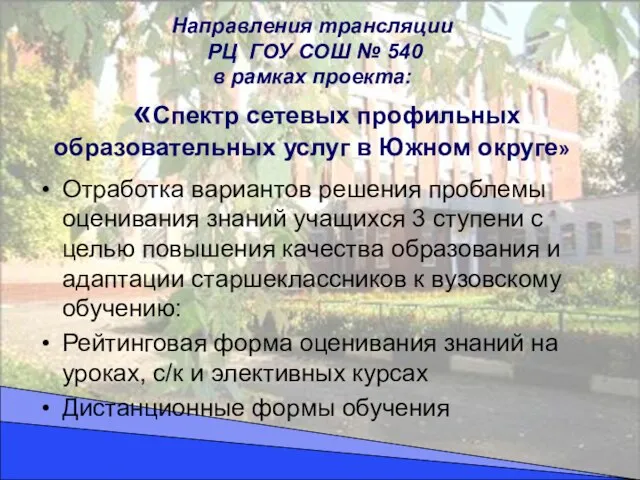 Направления трансляции
РЦ ГОУ СОШ № 540
в рамках проекта:

«Спектр сетевых профильных образовательных услуг в Южном округе»

• Отработка вариантов решения проблемы оценивания знаний учащихся 3 ступени с целью повышения качества образования и адаптации старшеклассников к вузовскому обучению:
• Рейтинговая форма оценивания знаний на уроках, с/к и элективных курсах
• Дистанционные формы обучения